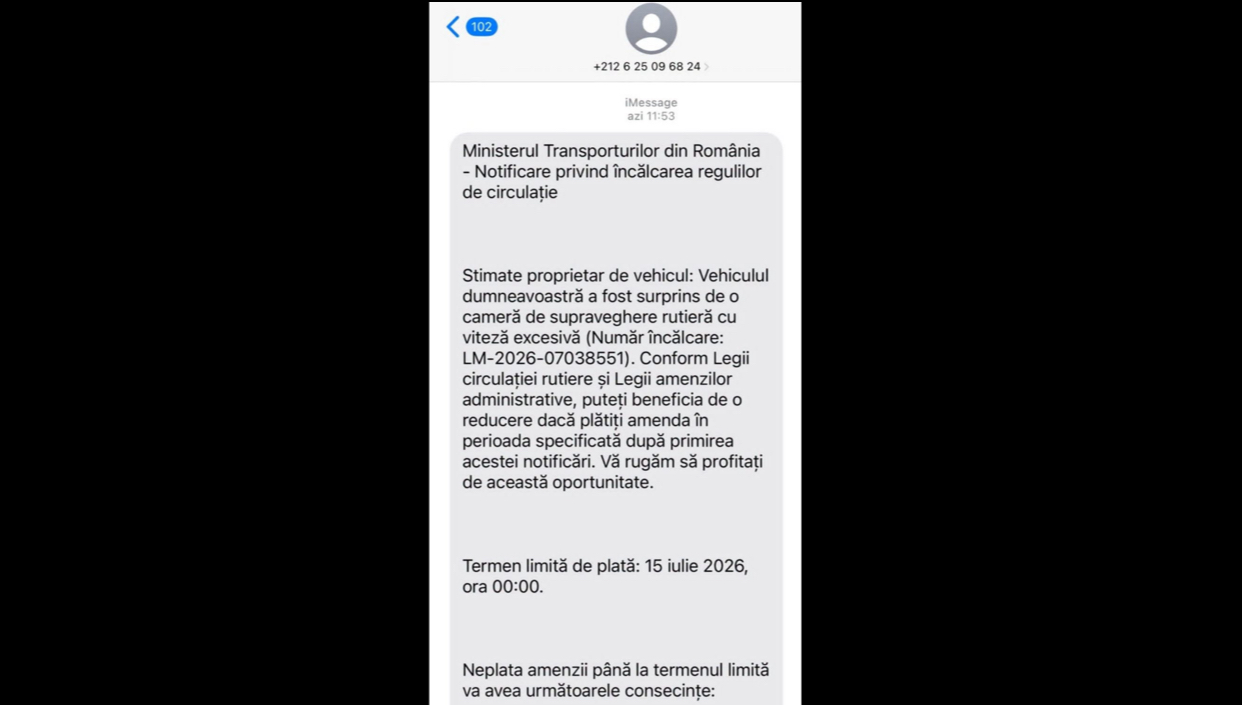 102

+212 6 25 09 68 24

iMessage
azi 11:53

Ministerul Transporturilor din România - Notificare privind încălcarea regulilor de circulație

Stimate proprietar de vehicul: Vehiculul dumneavoastră a fost surprins de o cameră de supraveghere rutieră cu viteză excesivă (Număr încălcare: LM-2026-07038551). Conform Legii circulației rutiere și Legii amenzilor administrative, puteți beneficia de o reducere dacă plătiți amenda în perioada specificată după primirea acestei notificări. Vă rugăm să profitați de această oportunitate.

Termen limită de plată: 15 iulie 2026, ora 00:00.

Neplata amenzii până la termenul limită va avea următoarele consecințe: